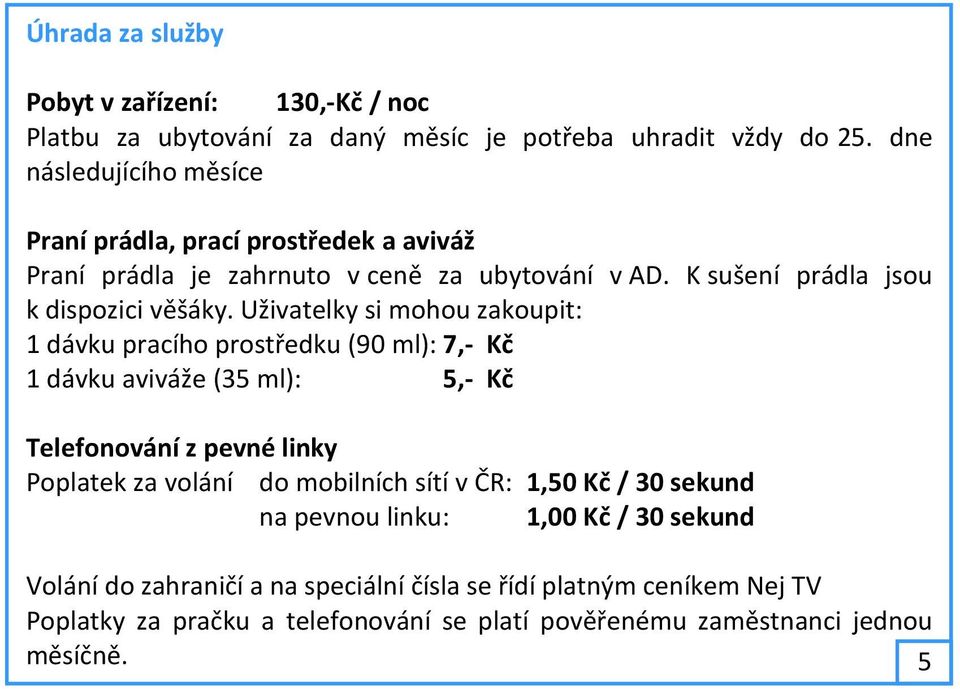 Úhrada za služby

Pobyt v zařízení: 130,-Kč / noc
Platbu za ubytování za daný měsíc je potřeba uhradit vždy do 25. dne následujícího měsíce

Praní prádla, prací prostředek a aviváž
Praní prádla je zahrnuto v ceně za ubytování v AD. K sušení prádla jsou k dispozici věšáky. Uživatelky si mohou zakoupit:
1 dávku pracího prostředku (90 ml): 7,- Kč
1 dávku aviváže (35 ml): 5,- Kč

Telefonování z pevné linky
Poplatek za volání do mobilních sítí v ČR: 1,50 Kč / 30 sekund
na pevnou linku: 1,00 Kč / 30 sekund

Volání do zahraničí a na speciální čísla se řídí platným ceníkem Nej TV
Poplatky za pračku a telefonování se platí pověřenému zaměstnanci jednou měsíčně.

5